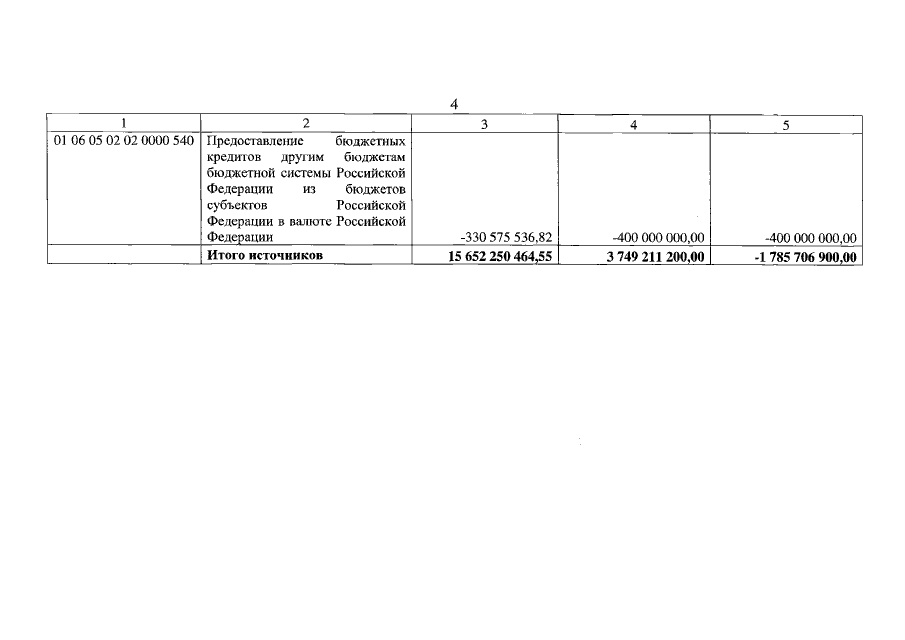 4

| 1 | 2 | 3 | 4 | 5 |
|---|---|---|---|---|
| 01 06 05 02 02 0000 540 | Предоставление бюджетных кредитов другим бюджетам бюджетной системы Российской Федерации из бюджетов субъектов Российской Федерации в валюте Российской Федерации | -330 575 536,82 | -400 000 000,00 | -400 000 000,00 |
| | **Итого источников** | **15 652 250 464,55** | **3 749 211 200,00** | **-1 785 706 900,00** |